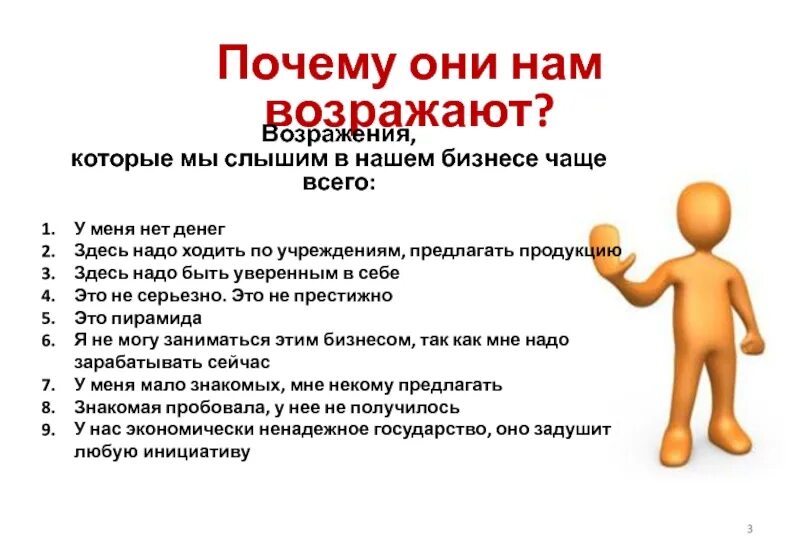 Почему они нам возражают?

Возражения, которые мы слышим в нашем бизнесе чаще всего:

1. У меня нет денег
2. Здесь надо ходить по учреждениям, предлагать продукцию
3. Здесь надо быть уверенным в себе
4. Это не серьезно. Это не престижно
5. Это пирамида
6. Я не могу заниматься этим бизнесом, так как мне надо зарабатывать сейчас
7. У меня мало знакомых, мне некому предлагать
8. Знакомая пробовала, у нее не получилось
9. У нас экономически ненадежное государство, оно задушит любую инициативу

3